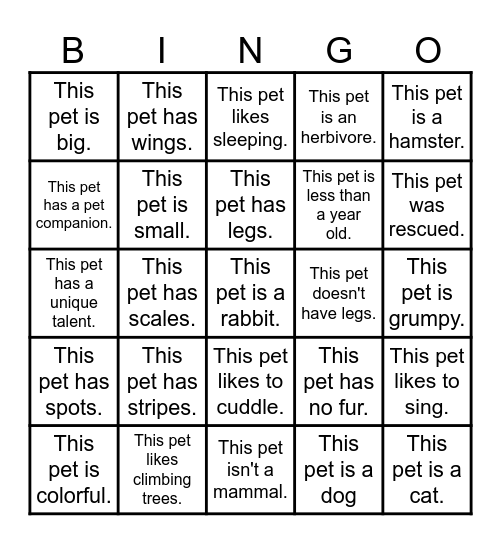 | B | I | N | G | O |
|---|---|---|---|---|
| This pet is big. | This pet has wings. | This pet likes sleeping. | This pet is an herbivore. | This pet is a hamster. |
| This pet has a pet companion. | This pet is small. | This pet has legs. | This pet is less than a year old. | This pet was rescued. |
| This pet has a unique talent. | This pet has scales. | This pet is a rabbit. | This pet doesn't have legs. | This pet is grumpy. |
| This pet has spots. | This pet has stripes. | This pet likes to cuddle. | This pet has no fur. | This pet likes to sing. |
| This pet is colorful. | This pet likes climbing trees. | This pet isn't a mammal. | This pet is a dog | This pet is a cat. |